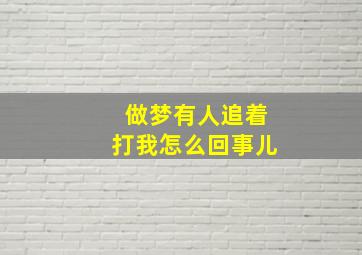 做梦有人追着
打我怎么回事儿